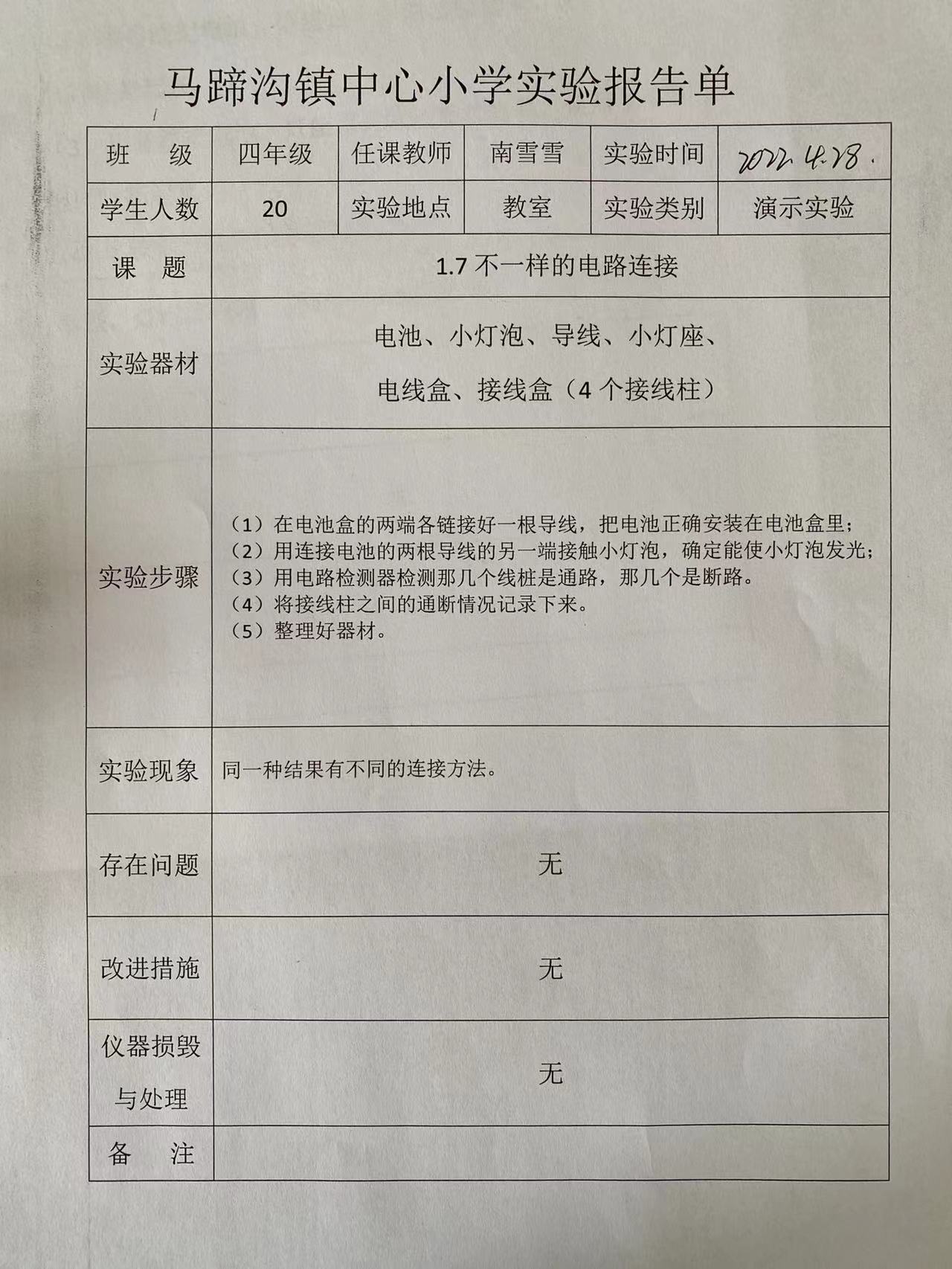 马蹄沟镇中心小学实验报告单

| 班　级 | 四年级 | 任课教师 | 南雪雪 | 实验时间 | 2022.4.28. |
|---|---|---|---|---|---|
| 学生人数 | 20 | 实验地点 | 教室 | 实验类别 | 演示实验 |
| 课　题 | 1.7 不一样的电路连接 | | | | |
| 实验器材 | 电池、小灯泡、导线、小灯座、电线盒、接线盒（4 个接线柱） | | | | |
| 实验步骤 | （1）在电池盒的两端各链接好一根导线，把电池正确安装在电池盒里；（2）用连接电池的两根导线的另一端接触小灯泡，确定能使小灯泡发光；（3）用电路检测器检测那几个线桩是通路，那几个是断路。（4）将接线柱之间的通断情况记录下来。（5）整理好器材。 | | | | |
| 实验现象 | 同一种结果有不同的连接方法。 | | | | |
| 存在问题 | 无 | | | | |
| 改进措施 | 无 | | | | |
| 仪器损毁与处理 | 无 | | | | |
| 备　注 | | | | | |